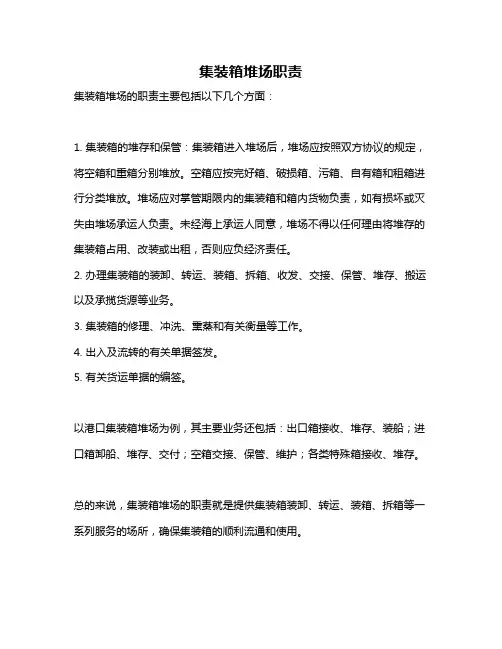 集装箱堆场职责

集装箱堆场的职责主要包括以下几个方面：

1. 集装箱的堆存和保管：集装箱进入堆场后，堆场应按照双方协议的规定，将空箱和重箱分别堆放。空箱应按完好箱、破损箱、污箱、自有箱和租箱进行分类堆放。堆场应对掌管期限内的集装箱和箱内货物负责，如有损坏或灭失由堆场承运人负责。未经海上承运人同意，堆场不得以任何理由将堆存的集装箱占用、改装或出租，否则应负经济责任。

2. 办理集装箱的装卸、转运、装箱、拆箱、收发、交接、保管、堆存、搬运以及承揽货源等业务。

3. 集装箱的修理、冲洗、熏蒸和有关衡量等工作。

4. 出入及流转的有关单据签发。

5. 有关货运单据的编签。

以港口集装箱堆场为例，其主要业务还包括：出口箱接收、堆存、装船；进口箱卸船、堆存、交付；空箱交接、保管、维护；各类特殊箱接收、堆存。

总的来说，集装箱堆场的职责就是提供集装箱装卸、转运、装箱、拆箱等一系列服务的场所，确保集装箱的顺利流通和使用。